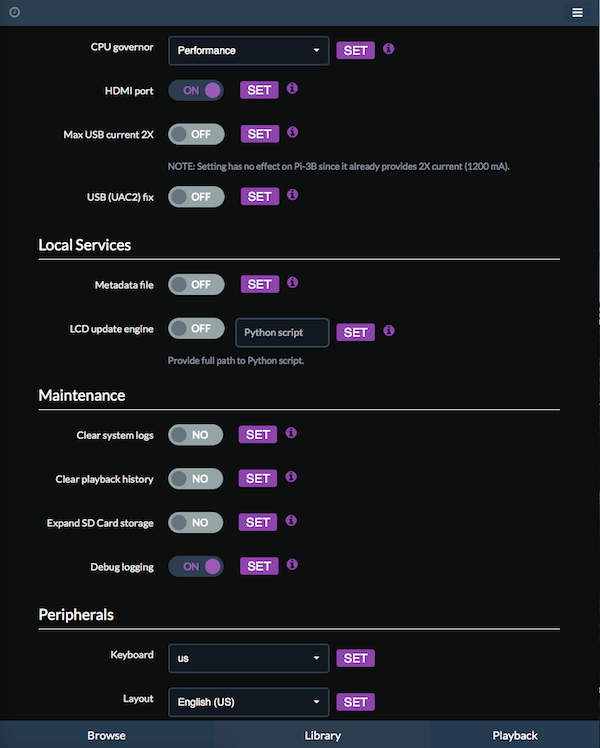 CPU governor Performance SET

HDMI port ON SET

Max USB current 2X OFF SET

NOTE: Setting has no effect on Pi-3B since it already provides 2X current (1200 mA).

USB (UAC2) fix OFF SET

Local Services

Metadata file OFF SET

LCD update engine OFF Python script SET

Provide full path to Python script.

Maintenance

Clear system logs NO SET

Clear playback history NO SET

Expand SD Card storage NO SET

Debug logging ON SET

Peripherals

Keyboard us SET

Layout English (US) SET

Browse Library Playback